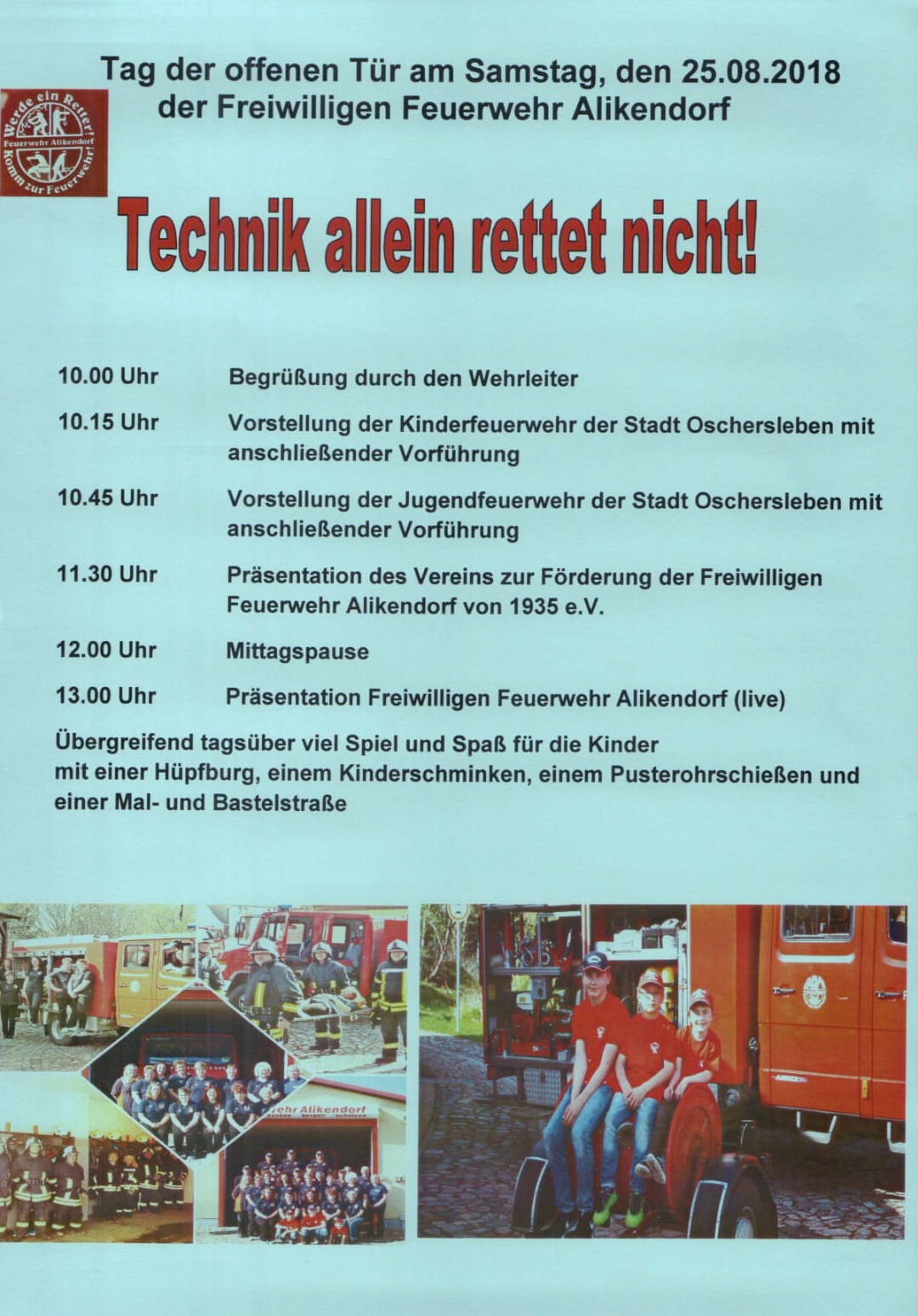 Tag der offenen Tür am Samstag, den 25.08.2018
der Freiwilligen Feuerwehr Alikendorf

Werde ein Retter
Feuerwehr Alikendorf
Komm zur Feuerwehr!

Technik allein rettet nicht!

10.00 Uhr Begrüßung durch den Wehrleiter

10.15 Uhr Vorstellung der Kinderfeuerwehr der Stadt Oschersleben mit anschließender Vorführung

10.45 Uhr Vorstellung der Jugendfeuerwehr der Stadt Oschersleben mit anschließender Vorführung

11.30 Uhr Präsentation des Vereins zur Förderung der Freiwilligen Feuerwehr Alikendorf von 1935 e.V.

12.00 Uhr Mittagspause

13.00 Uhr Präsentation Freiwilligen Feuerwehr Alikendorf (live)

Übergreifend tagsüber viel Spiel und Spaß für die Kinder mit einer Hüpfburg, einem Kinderschminken, einem Pusterohrschießen und einer Mal- und Bastelstraße

wehr Alikendorf